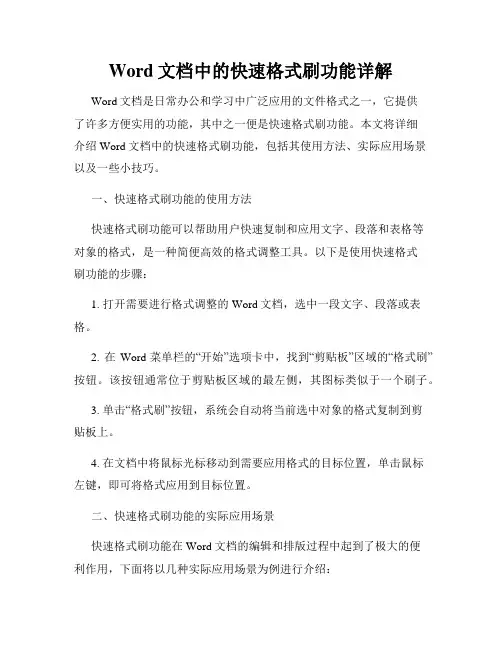 Word 文档中的快速格式刷功能详解

Word 文档是日常办公和学习中广泛应用的文件格式之一，它提供了许多方便实用的功能，其中之一便是快速格式刷功能。本文将详细介绍 Word 文档中的快速格式刷功能，包括其使用方法、实际应用场景以及一些小技巧。

一、快速格式刷功能的使用方法

快速格式刷功能可以帮助用户快速复制和应用文字、段落和表格等对象的格式，是一种简便高效的格式调整工具。以下是使用快速格式刷功能的步骤：

1. 打开需要进行格式调整的 Word 文档，选中一段文字、段落或表格。

2. 在 Word 菜单栏的“开始”选项卡中，找到“剪贴板”区域的“格式刷”按钮。该按钮通常位于剪贴板区域的最左侧，其图标类似于一个刷子。

3. 单击“格式刷”按钮，系统会自动将当前选中对象的格式复制到剪贴板上。

4. 在文档中将鼠标光标移动到需要应用格式的目标位置，单击鼠标左键，即可将格式应用到目标位置。

二、快速格式刷功能的实际应用场景

快速格式刷功能在 Word 文档的编辑和排版过程中起到了极大的便利作用，下面将以几种实际应用场景为例进行介绍：